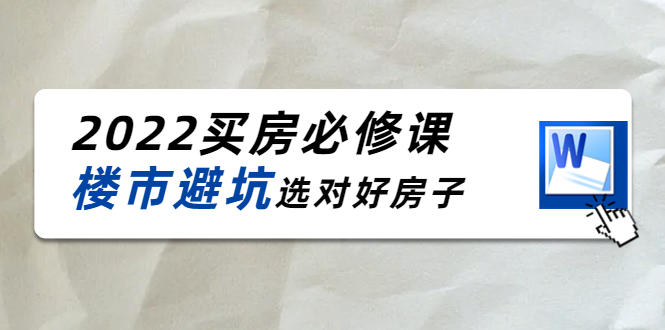 2022买房必修课
楼市避坑选对好房子

W